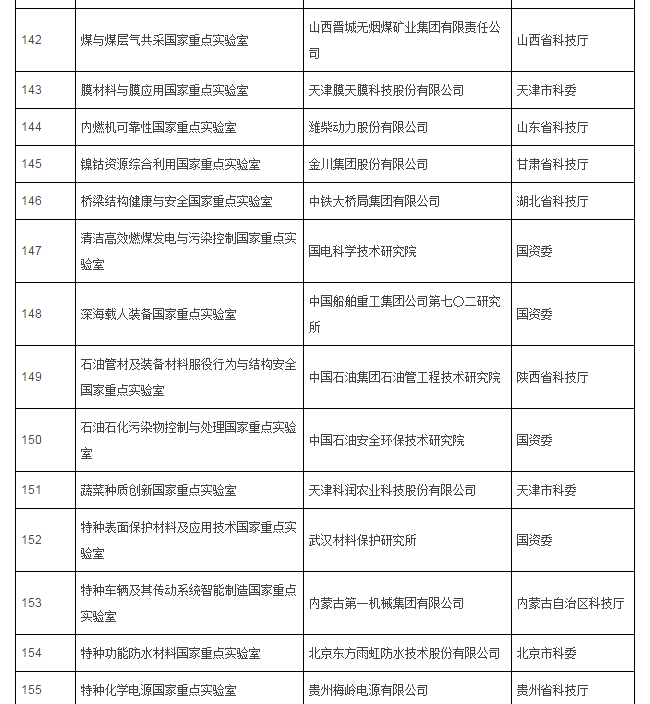 | | | | |
|---|---|---|---|
| 142 | 煤与煤层气共采国家重点实验室 | 山西晋城无烟煤矿业集团有限责任公司 | 山西省科技厅 |
| 143 | 膜材料与膜应用国家重点实验室 | 天津膜天膜科技股份有限公司 | 天津市科委 |
| 144 | 内燃机可靠性国家重点实验室 | 潍柴动力股份有限公司 | 山东省科技厅 |
| 145 | 镍钴资源综合利用国家重点实验室 | 金川集团股份有限公司 | 甘肃省科技厅 |
| 146 | 桥梁结构健康与安全国家重点实验室 | 中铁大桥局集团有限公司 | 湖北省科技厅 |
| 147 | 清洁高效燃煤发电与污染控制国家重点实验室 | 国电科学技术研究院 | 国资委 |
| 148 | 深海载人装备国家重点实验室 | 中国船舶重工集团公司第七〇二研究所 | 国资委 |
| 149 | 石油管材及装备材料服役行为与结构安全国家重点实验室 | 中国石油集团石油管工程技术研究院 | 陕西省科技厅 |
| 150 | 石油石化污染物控制与处理国家重点实验室 | 中国石油安全环保技术研究院 | 国资委 |
| 151 | 蔬菜种质创新国家重点实验室 | 天津科润农业科技股份有限公司 | 天津市科委 |
| 152 | 特种表面保护材料及应用技术国家重点实验室 | 武汉材料保护研究所 | 国资委 |
| 153 | 特种车辆及其传动系统智能制造国家重点实验室 | 内蒙古第一机械集团有限公司 | 内蒙古自治区科技厅 |
| 154 | 特种功能防水材料国家重点实验室 | 北京东方雨虹防水技术股份有限公司 | 北京市科委 |
| 155 | 特种化学电源国家重点实验室 | 贵州梅岭电源有限公司 | 贵州省科技厅 |